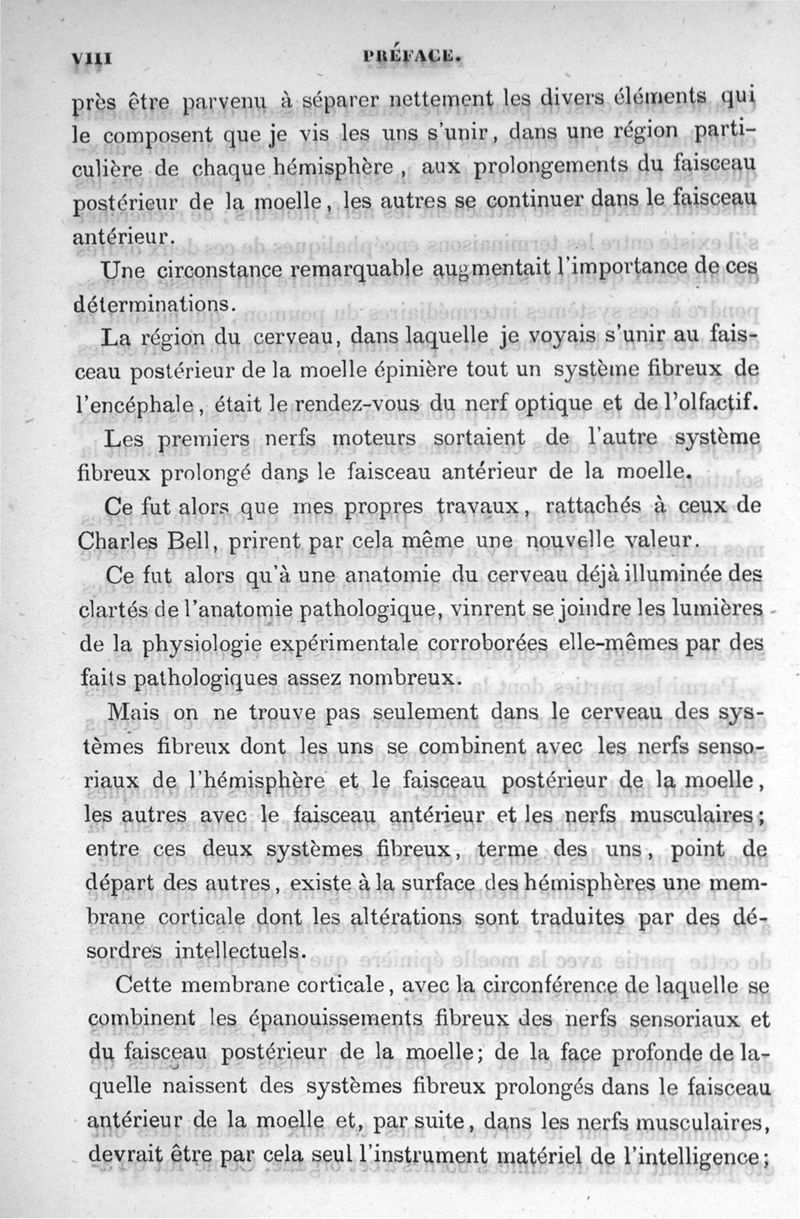 VIII PRÉFACE.

près être parvenu à séparer nettement les divers éléments qui le composent que je vis les uns s'unir, dans une région particulière de chaque hémisphère, aux prolongements du faisceau postérieur de la moelle, les autres se continuer dans le faisceau antérieur.

Une circonstance remarquable augmentait l'importance de ces déterminations.

La région du cerveau, dans laquelle je voyais s'unir au faisceau postérieur de la moelle épinière tout un système fibreux de l'encéphale, était le rendez-vous du nerf optique et de l'olfactif.

Les premiers nerfs moteurs sortaient de l'autre système fibreux prolongé dans le faisceau antérieur de la moelle.

Ce fut alors que mes propres travaux, rattachés à ceux de Charles Bell, prirent par cela même une nouvelle valeur.

Ce fut alors qu'à une anatomie du cerveau déjà illuminée des clartés de l'anatomie pathologique, vinrent se joindre les lumières de la physiologie expérimentale corroborées elle-mêmes par des faits pathologiques assez nombreux.

Mais on ne trouve pas seulement dans le cerveau des systèmes fibreux dont les uns se combinent avec les nerfs sensoriaux de l'hémisphère et le faisceau postérieur de la moelle, les autres avec le faisceau antérieur et les nerfs musculaires; entre ces deux systèmes fibreux, terme des uns, point de départ des autres, existe à la surface des hémisphères une membrane corticale dont les altérations sont traduites par des désordres intellectuels.

Cette membrane corticale, avec la circonférence de laquelle se combinent les épanouissements fibreux des nerfs sensoriaux et du faisceau postérieur de la moelle; de la face profonde de laquelle naissent des systèmes fibreux prolongés dans le faisceau antérieur de la moelle et, par suite, dans les nerfs musculaires, devrait être par cela seul l'instrument matériel de l'intelligence;